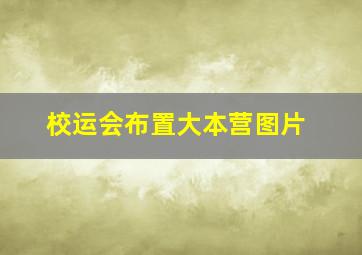 校运会布置大本营图片